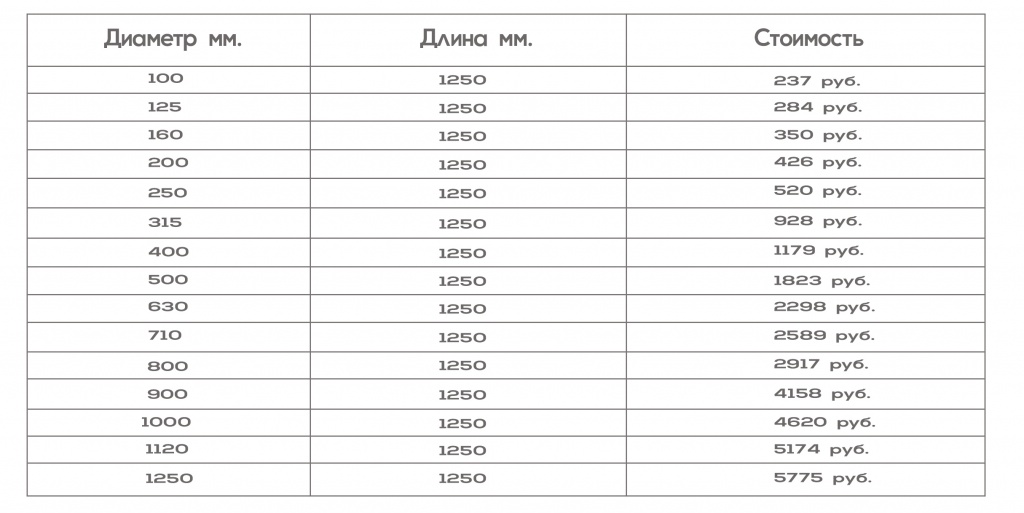 | Диаметр мм. | Длина мм. | Стоимость |
|---|---|---|
| 100 | 1250 | 237 руб. |
| 125 | 1250 | 284 руб. |
| 160 | 1250 | 350 руб. |
| 200 | 1250 | 426 руб. |
| 250 | 1250 | 520 руб. |
| 315 | 1250 | 928 руб. |
| 400 | 1250 | 1179 руб. |
| 500 | 1250 | 1823 руб. |
| 630 | 1250 | 2298 руб. |
| 710 | 1250 | 2589 руб. |
| 800 | 1250 | 2917 руб. |
| 900 | 1250 | 4158 руб. |
| 1000 | 1250 | 4620 руб. |
| 1120 | 1250 | 5174 руб. |
| 1250 | 1250 | 5775 руб. |